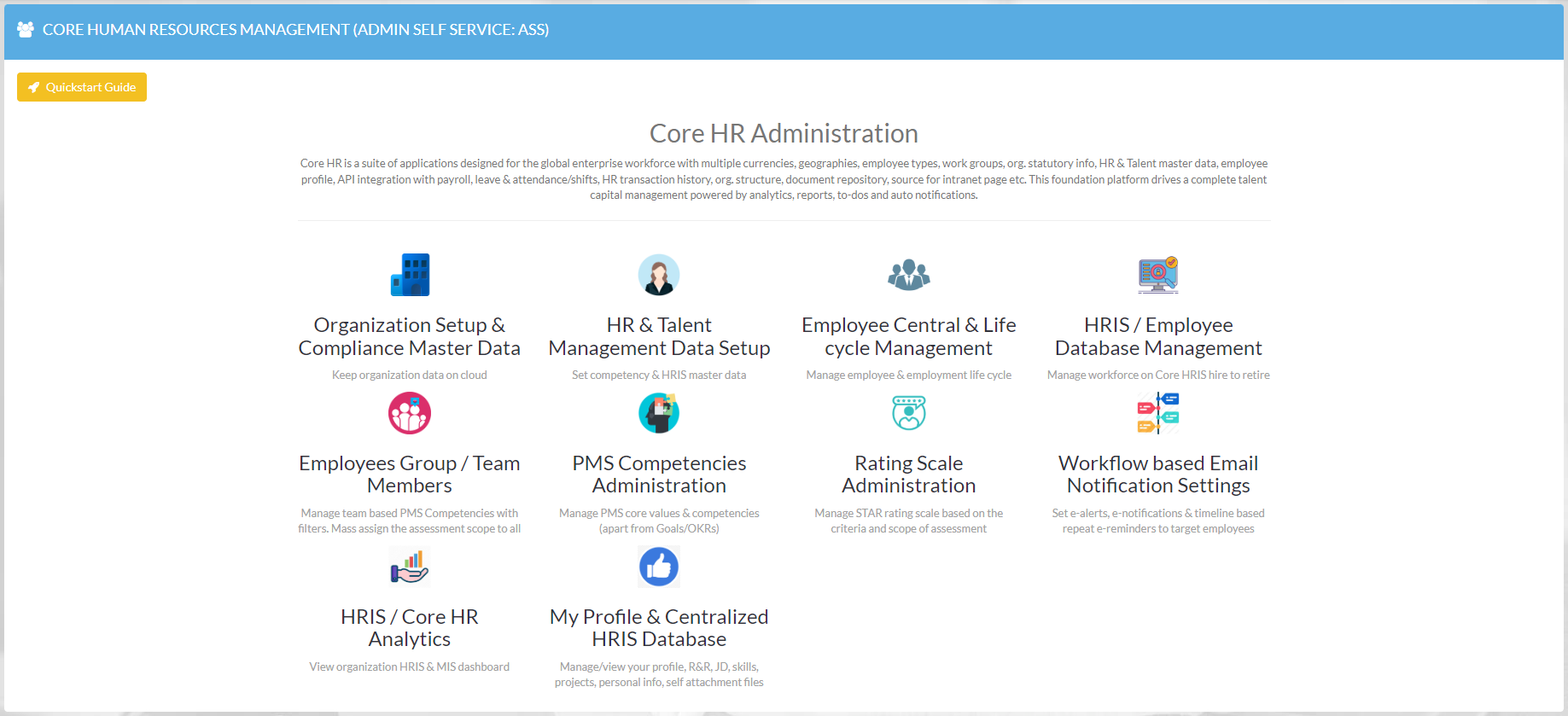 CORE HUMAN RESOURCES MANAGEMENT (ADMIN SELF SERVICE: ASS)

Quickstart Guide

Core HR Administration

Core HR is a suite of applications designed for the global enterprise workforce with multiple currencies, geographies, employee types, work groups, org. statutory info, HR & Talent master data, employee profile, API integration with payroll, leave & attendance/shifts, HR transaction history, org. structure, document repository, source for intranet page etc. This foundation platform drives a complete talent capital management powered by analytics, reports, to-dos and auto notifications.

Organization Setup & Compliance Master Data

Keep organization data on cloud

HR & Talent Management Data Setup

Set competency & HRIS master data

Employee Central & Life cycle Management

Manage employee & employment life cycle

HRIS / Employee Database Management

Manage workforce on Core HRIS hire to retire

Employees Group / Team Members

Manage team based PMS Competencies with filters. Mass assign the assessment scope to all

PMS Competencies Administration

Manage PMS core values & competencies (apart from Goals/OKRs)

Rating Scale Administration

Manage STAR rating scale based on the criteria and scope of assessment

Workflow based Email Notification Settings

Set e-alerts, e-notifications & timeline based repeat e-reminders to target employees

HRIS / Core HR Analytics

View organization HRIS & MIS dashboard

My Profile & Centralized HRIS Database

Manage/view your profile, R&R, JD, skills, projects, personal info, self attachment files